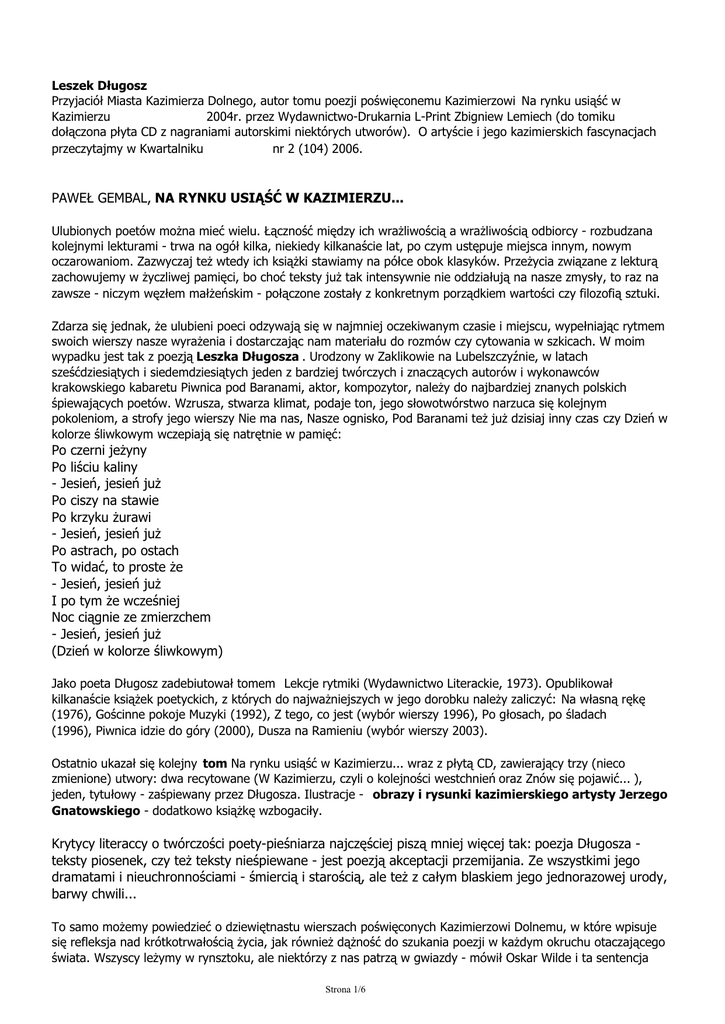 **Leszek Długosz**
Przyjaciół Miasta Kazimierza Dolnego, autor tomu poezji poświęconemu Kazimierzowi Na rynku usiąść w Kazimierzu 2004r. przez Wydawnictwo-Drukarnia L-Print Zbigniew Lemiech (do tomiku dołączona płyta CD z nagraniami autorskimi niektórych utworów). O artyście i jego kazimierskich fascynacjach przeczytajmy w Kwartalniku nr 2 (104) 2006.

PAWEŁ GEMBAL, **NA RYNKU USIĄŚĆ W KAZIMIERZU...**

Ulubionych poetów można mieć wielu. Łączność między ich wrażliwością a wrażliwością odbiorcy - rozbudzana kolejnymi lekturami - trwa na ogół kilka, niekiedy kilkanaście lat, po czym ustępuje miejsca innym, nowym oczarowaniom. Zazwyczaj też wtedy ich książki stawiamy na półce obok klasyków. Przeżycia związane z lekturą zachowujemy w życzliwej pamięci, bo choć teksty już tak intensywnie nie oddziałują na nasze zmysły, to raz na zawsze - niczym węzłem małżeńskim - połączone zostały z konkretnym porządkiem wartości czy filozofią sztuki.

Zdarza się jednak, że ulubieni poeci odzywają się w najmniej oczekiwanym czasie i miejscu, wypełniając rytmem swoich wierszy nasze wyrażenia i dostarczając nam materiału do rozmów czy cytowania w szkicach. W moim wypadku jest tak z poezją **Leszka Długosza** . Urodzony w Zaklikowie na Lubelszczyźnie, w latach sześćdziesiątych i siedemdziesiątych jeden z bardziej twórczych i znaczących autorów i wykonawców krakowskiego kabaretu Piwnica pod Baranami, aktor, kompozytor, należy do najbardziej znanych polskich śpiewających poetów. Wzrusza, stwarza klimat, podaje ton, jego słowotwórstwo narzuca się kolejnym pokoleniom, a strofy jego wierszy Nie ma nas, Nasze ognisko, Pod Baranami też już dzisiaj inny czas czy Dzień w kolorze śliwkowym wczepiają się natrętnie w pamięć:
Po czerni jeżyny
Po liściu kaliny
- Jesień, jesień już
Po ciszy na stawie
Po krzyku żurawi
- Jesień, jesień już
Po astrach, po ostach
To widać, to proste że
- Jesień, jesień już
I po tym że wcześniej
Noc ciągnie ze zmierzchem
- Jesień, jesień już
(Dzień w kolorze śliwkowym)

Jako poeta Długosz zadebiutował tomem Lekcje rytmiki (Wydawnictwo Literackie, 1973). Opublikował kilkanaście książek poetyckich, z których do najważniejszych w jego dorobku należy zaliczyć: Na własną rękę (1976), Gościnne pokoje Muzyki (1992), Z tego, co jest (wybór wierszy 1996), Po głosach, po śladach (1996), Piwnica idzie do góry (2000), Dusza na Ramieniu (wybór wierszy 2003).

Ostatnio ukazał się kolejny **tom** Na rynku usiąść w Kazimierzu... wraz z płytą CD, zawierający trzy (nieco zmienione) utwory: dwa recytowane (W Kazimierzu, czyli o kolejności westchnień oraz Znów się pojawić... ), jeden, tytułowy - zaśpiewany przez Długosza. Ilustracje - **obrazy i rysunki kazimierskiego artysty Jerzego Gnatowskiego** - dodatkowo książkę wzbogaciły.

Krytycy literaccy o twórczości poety-pieśniarza najczęściej piszą mniej więcej tak: poezja Długosza - teksty piosenek, czy też teksty nieśpiewane - jest poezją akceptacji przemijania. Ze wszystkimi jego dramatami i nieuchronnościami - śmiercią i starością, ale też z całym blaskiem jego jednorazowej urody, barwy chwili...

To samo możemy powiedzieć o dziewiętnastu wierszach poświęconych Kazimierzowi Dolnemu, w które wpisuje się refleksja nad krótkotrwałością życia, jak również dążność do szukania poezji w każdym okruchu otaczającego świata. Wszyscy leżymy w rynsztoku, ale niektórzy z nas patrzą w gwiazdy - mówił Oskar Wilde i ta sentencja

Strona 1/6